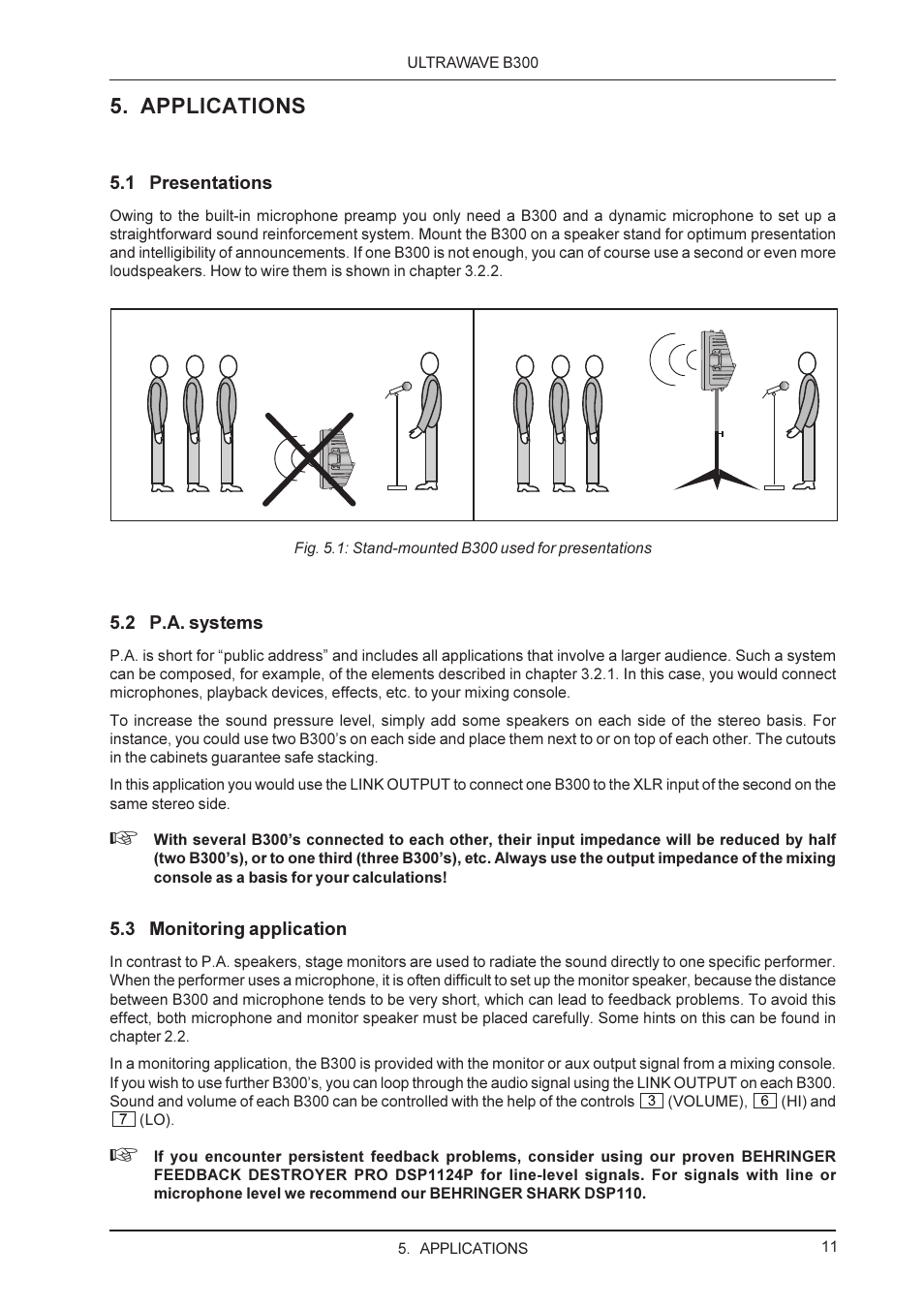 ULTRAWAVE B300

5. APPLICATIONS

5.1 Presentations

Owing to the built-in microphone preamp you only need a B300 and a dynamic microphone to set up a straightforward sound reinforcement system. Mount the B300 on a speaker stand for optimum presentation and intelligibility of announcements. If one B300 is not enough, you can of course use a second or even more loudspeakers. How to wire them is shown in chapter 3.2.2.

Fig. 5.1: Stand-mounted B300 used for presentations

5.2 P.A. systems

P.A. is short for “public address” and includes all applications that involve a larger audience. Such a system can be composed, for example, of the elements described in chapter 3.2.1. In this case, you would connect microphones, playback devices, effects, etc. to your mixing console.

To increase the sound pressure level, simply add some speakers on each side of the stereo basis. For instance, you could use two B300’s on each side and place them next to or on top of each other. The cutouts in the cabinets guarantee safe stacking.

In this application you would use the LINK OUTPUT to connect one B300 to the XLR input of the second on the same stereo side.

☞ With several B300’s connected to each other, their input impedance will be reduced by half (two B300’s), or to one third (three B300’s), etc. Always use the output impedance of the mixing console as a basis for your calculations!

5.3 Monitoring application

In contrast to P.A. speakers, stage monitors are used to radiate the sound directly to one specific performer. When the performer uses a microphone, it is often difficult to set up the monitor speaker, because the distance between B300 and microphone tends to be very short, which can lead to feedback problems. To avoid this effect, both microphone and monitor speaker must be placed carefully. Some hints on this can be found in chapter 2.2.

In a monitoring application, the B300 is provided with the monitor or aux output signal from a mixing console. If you wish to use further B300’s, you can loop through the audio signal using the LINK OUTPUT on each B300. Sound and volume of each B300 can be controlled with the help of the controls 3 (VOLUME), 6 (HI) and 7 (LO).

☞ If you encounter persistent feedback problems, consider using our proven BEHRINGER FEEDBACK DESTROYER PRO DSP1124P for line-level signals. For signals with line or microphone level we recommend our BEHRINGER SHARK DSP110.

5. APPLICATIONS

11